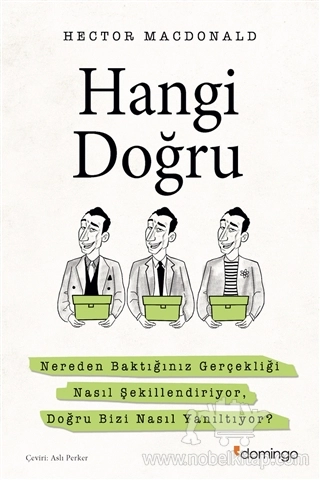 HECTOR MACDONALD

Hangi Doğru

Nereden Baktığınız Gerçekliği Nasıl Şekillendiriyor, Doğru Bizi Nasıl Yanıltıyor?

Çeviri: Aslı Perker

domingo

www.nobelkitap.com